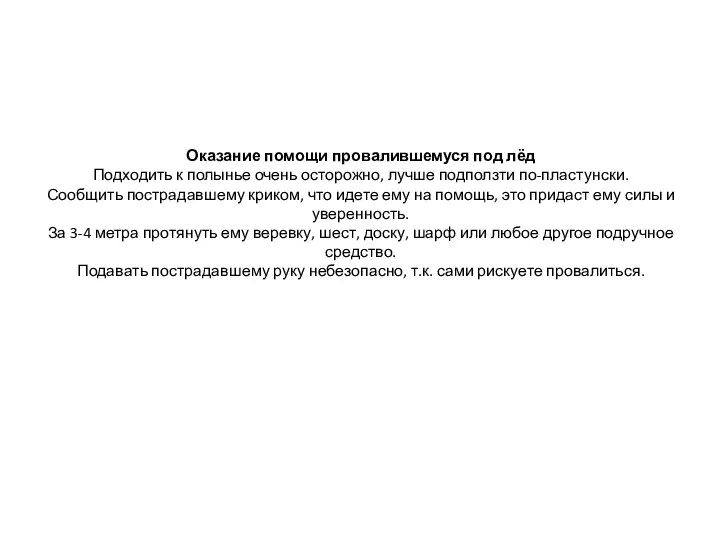 Оказание помощи провалившемуся под лёд
Подходить к полынье очень осторожно, лучше подползти по-пластунски.
Сообщить пострадавшему криком, что идете ему на помощь, это придаст ему силы и уверенность.
За 3-4 метра протянуть ему веревку, шест, доску, шарф или любое другое подручное средство.
Подавать пострадавшему руку небезопасно, т.к. сами рискуете провалиться.